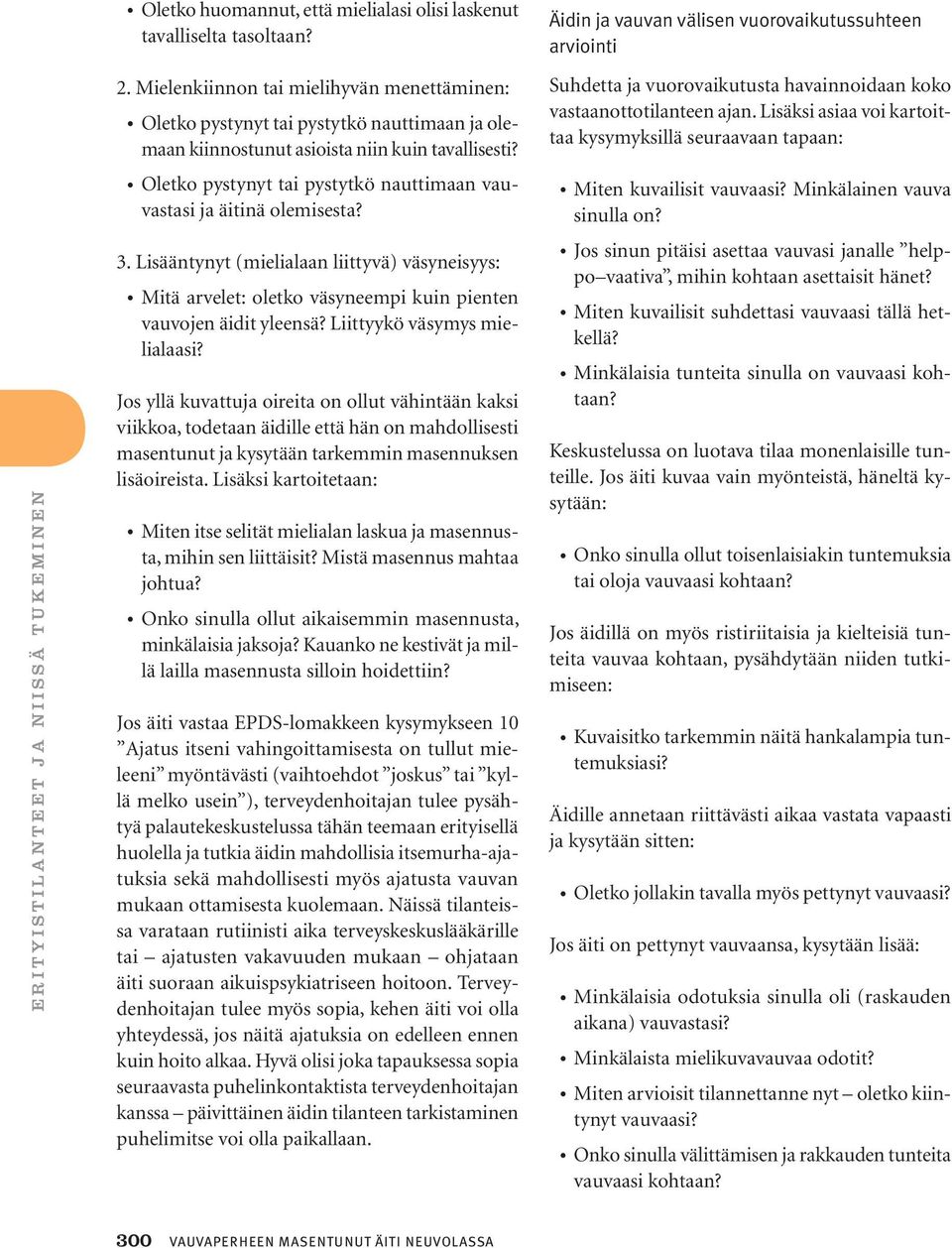 ERITYISTILANTEET JA NIISSÄ TUKEMINEN

• Oletko huomannut, että mielialasi olisi laskenut tavalliselta tasoltaan?

2. Mielenkiinnon tai mielihyvän menettäminen:

• Oletko pystynyt tai pystytkö nauttimaan ja olemaan kiinnostunut asioista niin kuin tavallisesti?

• Oletko pystynyt tai pystytkö nauttimaan vauvastasi ja äitinä olemisesta?

3. Lisääntynyt (mielialaan liittyvä) väsyneisyys:

• Mitä arvelet: oletko väsyneempi kuin pienten vauvojen äidit yleensä? Liittyykö väsymys mielialaasi?

Jos yllä kuvattuja oireita on ollut vähintään kaksi viikkoa, todetaan äidille että hän on mahdollisesti masentunut ja kysytään tarkemmin masennuksen lisäoireista. Lisäksi kartoitetaan:

• Miten itse selität mielialan laskua ja masennusta, mihin sen liittäisit? Mistä masennus mahtaa johtua?

• Onko sinulla ollut aikaisemmin masennusta, minkälaisia jaksoja? Kauanko ne kestivät ja millä lailla masennusta silloin hoidettiin?

Jos äiti vastaa EPDS-lomakkeen kysymykseen 10 ”Ajatus itseni vahingoittamisesta on tullut mieleeni” myöntävästi (vaihtoehdot ”joskus” tai ”kyllä melko usein”), terveydenhoitajan tulee pysähtyä palautekeskustelussa tähän teemaan erityisellä huolella ja tutkia äidin mahdollisia itsemurha-ajatuksia sekä mahdollisesti myös ajatusta vauvan mukaan ottamisesta kuolemaan. Näissä tilanteissa varataan rutiinisti aika terveyskeskuslääkärille tai – ajatusten vakavuuden mukaan – ohjataan äiti suoraan aikuispsykiatriseen hoitoon. Terveydenhoitajan tulee myös sopia, kehen äiti voi olla yhteydessä, jos näitä ajatuksia on edelleen ennen kuin hoito alkaa. Hyvä olisi joka tapauksessa sopia seuraavasta puhelinkontaktista terveydenhoitajan kanssa – päivittäinen äidin tilanteen tarkistaminen puhelimitse voi olla paikallaan.

Äidin ja vauvan välisen vuorovaikutussuhteen arviointi

Suhdetta ja vuorovaikutusta havainnoidaan koko vastaanottotilanteen ajan. Lisäksi asiaa voi kartoittaa kysymyksillä seuraavaan tapaan:

• Miten kuvailisit vauvaasi? Minkälainen vauva sinulla on?

• Jos sinun pitäisi asettaa vauvasi janalle ”helppo–vaativa”, mihin kohtaan asettaisit hänet?

• Miten kuvailisit suhdettasi vauvaasi tällä hetkellä?

• Minkälaisia tunteita sinulla on vauvaasi kohtaan?

Keskustelussa on luotava tilaa monenlaisille tunteille. Jos äiti kuvaa vain myönteistä, häneltä kysytään:

• Onko sinulla ollut toisenlaisiakin tuntemuksia tai oloja vauvaasi kohtaan?

Jos äidillä on myös ristiriitaisia ja kielteisiä tunteita vauvaa kohtaan, pysähdytään niiden tutkimiseen:

• Kuvaisitko tarkemmin näitä hankalampia tuntemuksiasi?

Äidille annetaan riittävästi aikaa vastata vapaasti ja kysytään sitten:

• Oletko jollakin tavalla myös pettynyt vauvaasi?

Jos äiti on pettynyt vauvaansa, kysytään lisää:

• Minkälaisia odotuksia sinulla oli (raskauden aikana) vauvastasi?

• Minkälaista mielikuvavauvaa odotit?

• Miten arvioisit tilannettanne nyt – oletko kiintynyt vauvaasi?

• Onko sinulla välittämisen ja rakkauden tunteita vauvaasi kohtaan?

300 VAUVAPERHEEN MASENTUNUT ÄITI NEUVOLASSA